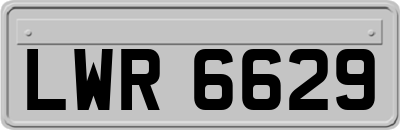 LWR 6629